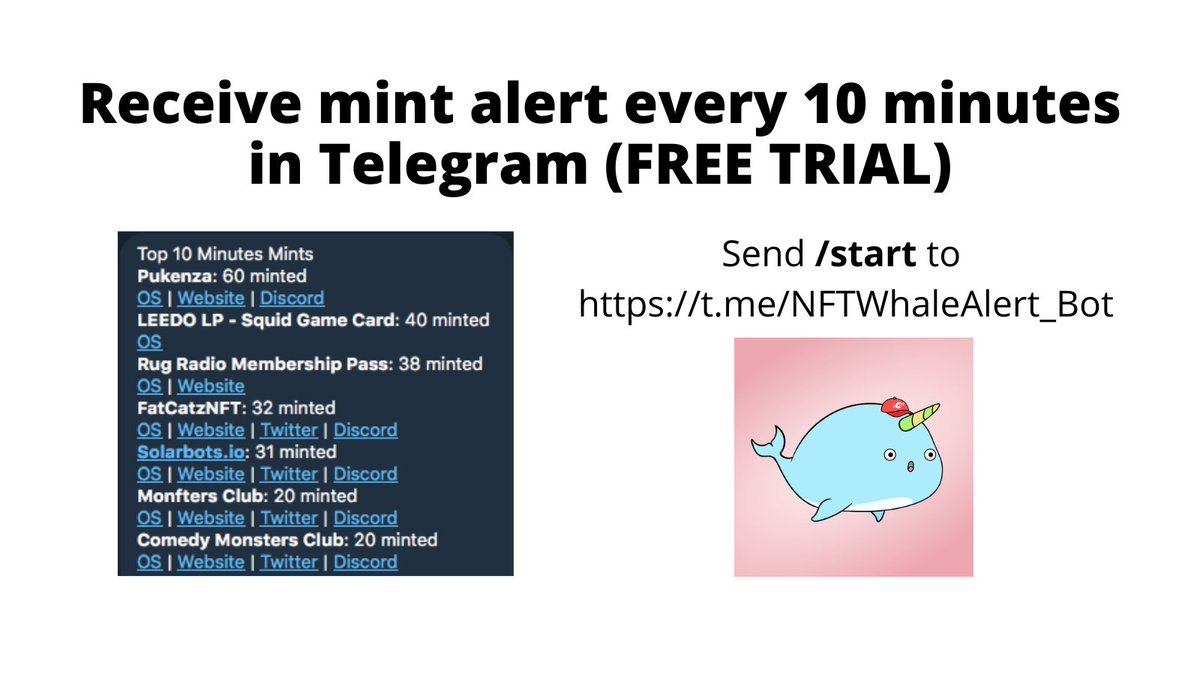 Receive mint alert every 10 minutes in Telegram (FREE TRIAL)

Top 10 Minutes Mints
Pukenza: 60 minted
OS | Website | Discord
LEEDO LP - Squid Game Card: 40 minted
OS
Rug Radio Membership Pass: 38 minted
OS | Website
FatCatzNFT: 32 minted
OS | Website | Twitter | Discord
Solarbots.io: 31 minted
OS | Website | Twitter | Discord
Monfters Club: 20 minted
OS | Website | Twitter | Discord
Comedy Monsters Club: 20 minted
OS | Website | Twitter | Discord

Send /start to https://t.me/NFTWhaleAlert_Bot